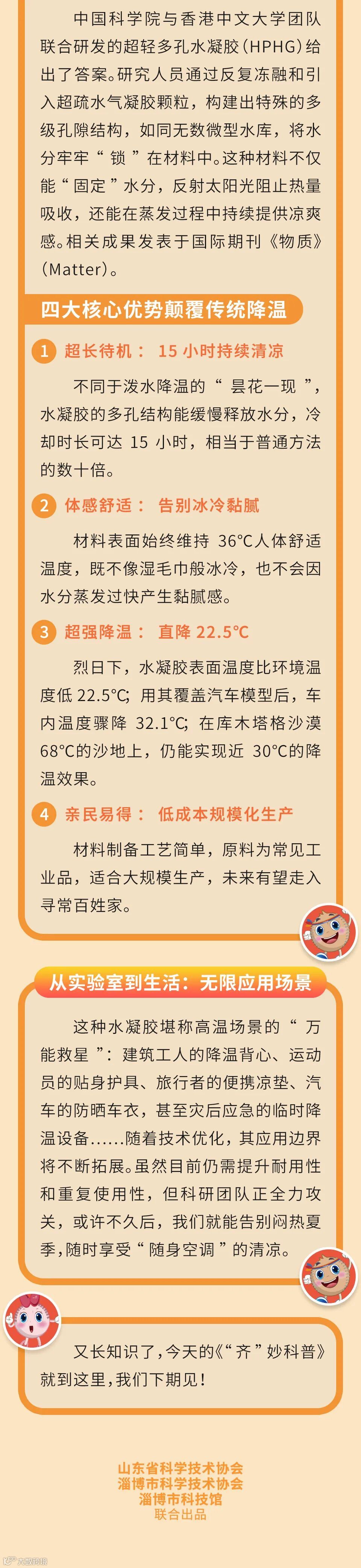 中国科学院与香港中文大学团队联合研发的超轻多孔水凝胶(HPHG)给出了答案。研究人员通过反复冻融和引入超疏水气凝胶颗粒，构建出特殊的多级孔隙结构，如同无数微型水库，将水分牢牢“锁”在材料中。这种材料不仅能“固定”水分，反射太阳光阻止热量吸收，还能在蒸发过程中持续提供凉爽感。相关成果发表于国际期刊《物质》(Matter)。

四大核心优势颠覆传统降温

1 超长待机：15小时持续清凉

不同于泼水降温的“昙花一现”，水凝胶的多孔结构能缓慢释放水分，冷却时长可达15小时，相当于普通方法的数十倍。

2 体感舒适：告别冰冷黏腻

材料表面始终维持36°C人体舒适温度，既不像湿毛巾般冰冷，也不会因水分蒸发过快产生黏腻感。

3 超强降温：直降22.5°C

烈日下，水凝胶表面温度比环境温度低22.5°C；用其覆盖汽车模型后，车内温度骤降32.1°C；在库木塔格沙漠68°C的沙地上，仍能实现近30°C的降温效果。

4 亲民易得：低成本规模化生产

材料制备工艺简单，原料为常见工业品，适合大规模生产，未来有望走入寻常百姓家。

从实验室到生活：无限应用场景

这种水凝胶堪称高温场景的“万能救星”：建筑工人的降温背心、运动员的贴身护具、旅行者的便携凉垫、汽车的防晒车衣，甚至灾后应急的临时降温设备……随着技术优化，其应用边界将不断拓展。虽然目前仍需提升耐用性和重复使用性，但科研团队正全力攻关，或许不久后，我们就能告别闷热夏季，随时享受“随身空调”的清凉。

又长知识了，今天的《“齐”妙科普》就到这里，我们下期见！

山东省科学技术协会
淄博市科学技术协会
淄博市科技馆
联合出品